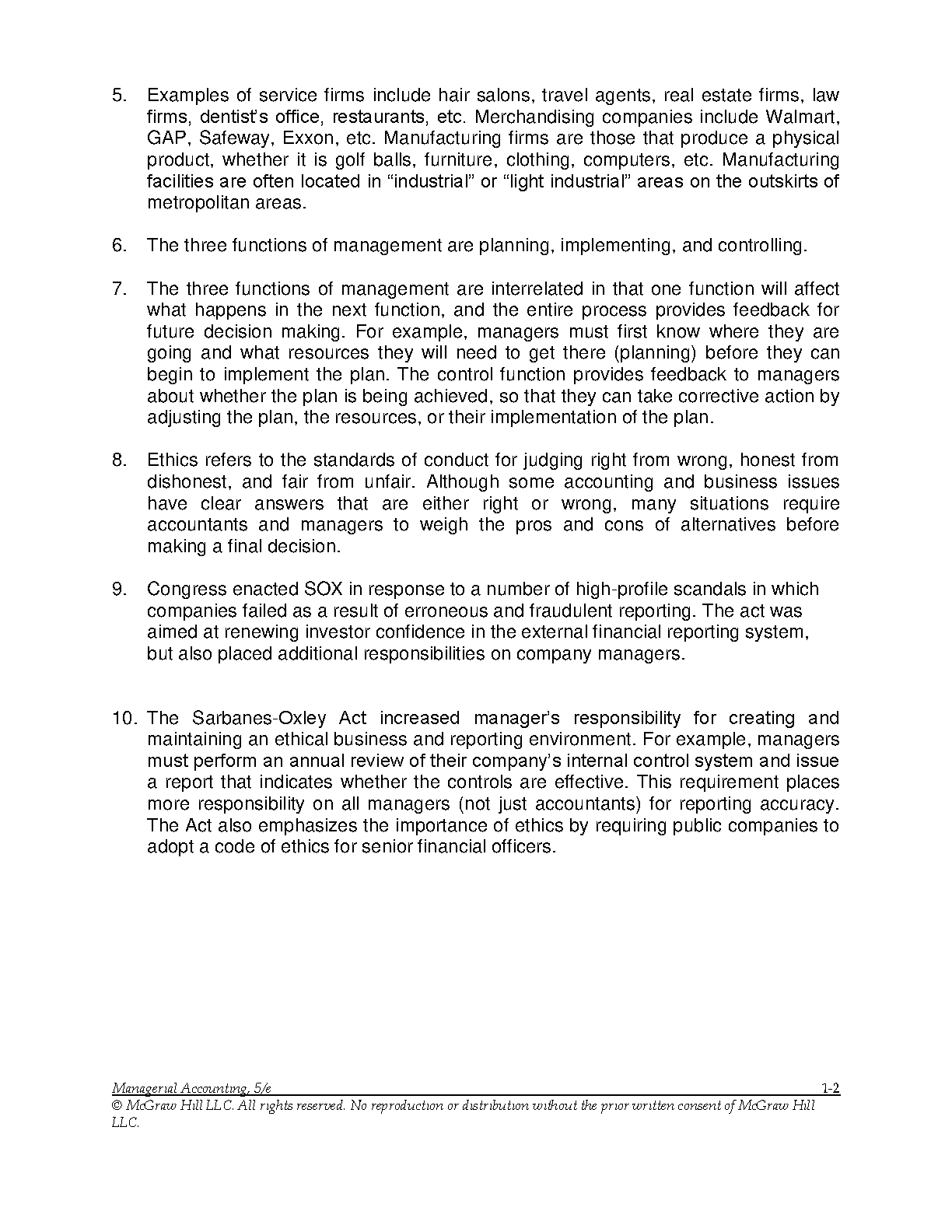 5. Examples of service firms include hair salons, travel agents, real estate firms, law firms, dentist's office, restaurants, etc. Merchandising companies include Walmart, GAP, Safeway, Exxon, etc. Manufacturing firms are those that produce a physical product, whether it is golf balls, furniture, clothing, computers, etc. Manufacturing facilities are often located in "industrial" or "light industrial" areas on the outskirts of metropolitan areas.

6. The three functions of management are planning, implementing, and controlling.

7. The three functions of management are interrelated in that one function will affect what happens in the next function, and the entire process provides feedback for future decision making. For example, managers must first know where they are going and what resources they will need to get there (planning) before they can begin to implement the plan. The control function provides feedback to managers about whether the plan is being achieved, so that they can take corrective action by adjusting the plan, the resources, or their implementation of the plan.

8. Ethics refers to the standards of conduct for judging right from wrong, honest from dishonest, and fair from unfair. Although some accounting and business issues have clear answers that are either right or wrong, many situations require accountants and managers to weigh the pros and cons of alternatives before making a final decision.

9. Congress enacted SOX in response to a number of high-profile scandals in which companies failed as a result of erroneous and fraudulent reporting. The act was aimed at renewing investor confidence in the external financial reporting system, but also placed additional responsibilities on company managers.

10. The Sarbanes-Oxley Act increased manager's responsibility for creating and maintaining an ethical business and reporting environment. For example, managers must perform an annual review of their company's internal control system and issue a report that indicates whether the controls are effective. This requirement places more responsibility on all managers (not just accountants) for reporting accuracy. The Act also emphasizes the importance of ethics by requiring public companies to adopt a code of ethics for senior financial officers.

Managerial Accounting, 5/e 1-2
© McGraw Hill LLC. All rights reserved. No reproduction or distribution without the prior written consent of McGraw Hill LLC.